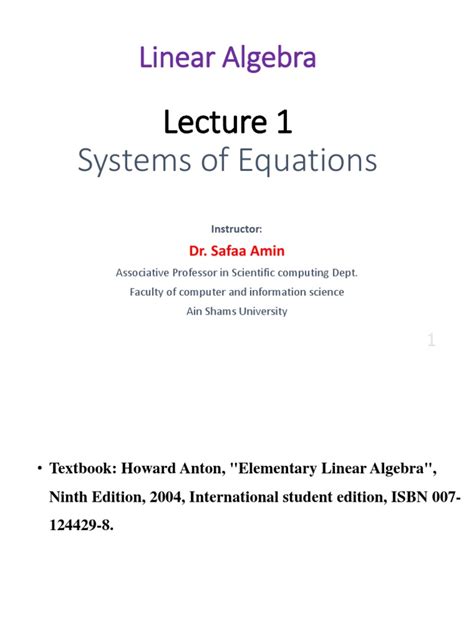 Linear Algebra

Lecture 1
Systems of Equations

Instructor:
Dr. Safaa Amin
Associative Professor in Scientific computing Dept.
Faculty of computer and information science
Ain Shams University

1

• Textbook: Howard Anton, "Elementary Linear Algebra", Ninth Edition, 2004, International student edition, ISBN 007-124429-8.